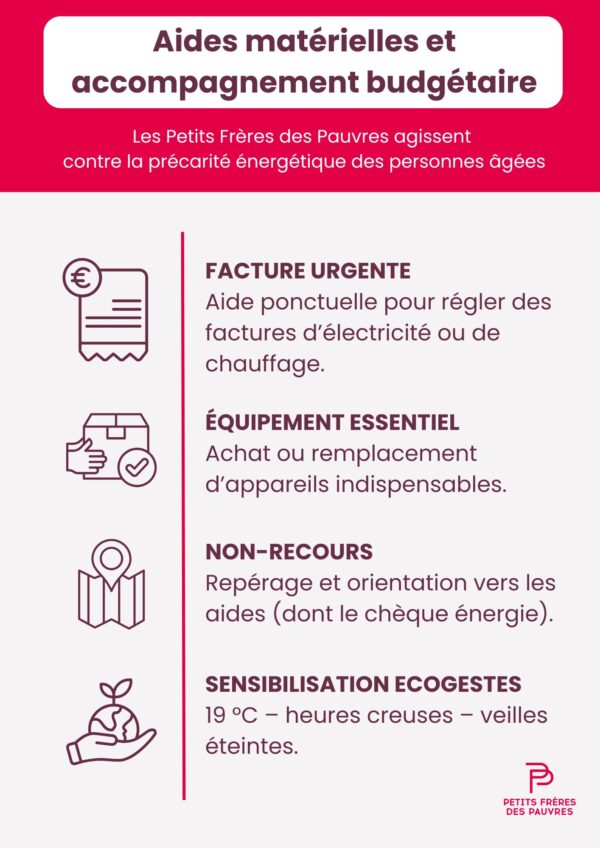 Aides matérielles et accompagnement budgétaire

Les Petits Frères des Pauvres agissent contre la précarité énergétique des personnes âgées

€

FACTURE URGENTE
Aide ponctuelle pour régler des factures d'électricité ou de chauffage.

ÉQUIPEMENT ESSENTIEL
Achat ou remplacement d'appareils indispensables.

NON-RECOURS
Repérage et orientation vers les aides (dont le chèque énergie).

SENSIBILISATION ECOGESTES
19 °C – heures creuses – veilles éteintes.

PETITS FRÈRES DES PAUVRES